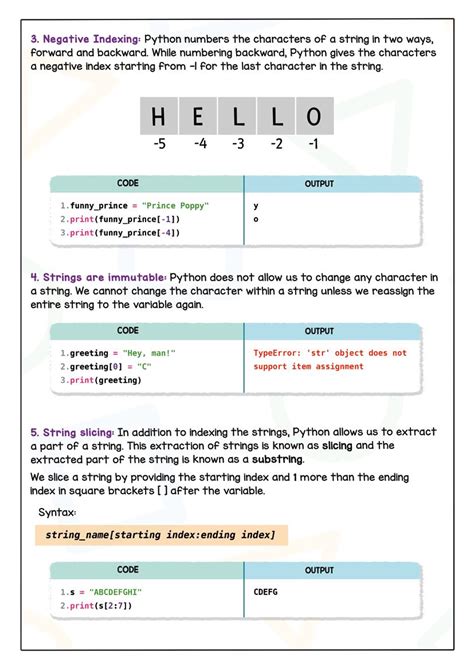 3. Negative Indexing: Python numbers the characters of a string in two ways, forward and backward. While numbering backward, Python gives the characters a negative index starting from -1 for the last character in the string.

| H | E | L | L | O |
|---|---|---|---|---|
| -5 | -4 | -3 | -2 | -1 |

| CODE | OUTPUT |
|---|---|
| 1.funny_prince = "Prince Poppy"<br>2.print(funny_prince[-1])<br>3.print(funny_prince[-4]) | y<br>o |

4. Strings are immutable: Python does not allow us to change any character in a string. We cannot change the character within a string unless we reassign the entire string to the variable again.

| CODE | OUTPUT |
|---|---|
| 1.greeting = "Hey, man!"<br>2.greeting[0] = "C"<br>3.print(greeting) | TypeError: 'str' object does not support item assignment |

5. String slicing: In addition to indexing the strings, Python allows us to extract a part of a string. This extraction of strings is known as slicing and the extracted part of the string is known as a substring.

We slice a string by providing the starting index and 1 more than the ending index in square brackets [ ] after the variable.

Syntax:

string_name[starting index:ending index]

| CODE | OUTPUT |
|---|---|
| 1.s = "ABCDEFGHI"<br>2.print(s[2:7]) | CDEFG |